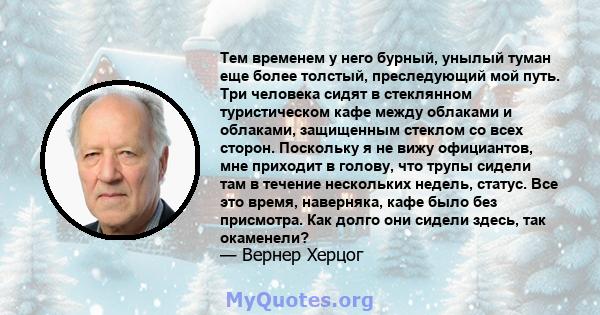 Тем временем у него бурный, унылый туман еще более толстый, преследующий мой путь. Три человека сидят в стеклянном туристическом кафе между облаками и облаками, защищенным стеклом со всех сторон. Поскольку я не вижу официантов, мне приходит в голову, что трупы сидели там в течение нескольких недель, статус. Все это время, наверняка, кафе было без присмотра. Как долго они сидели здесь, так окаменели?
— Вернер Херцог

MyQuotes.org